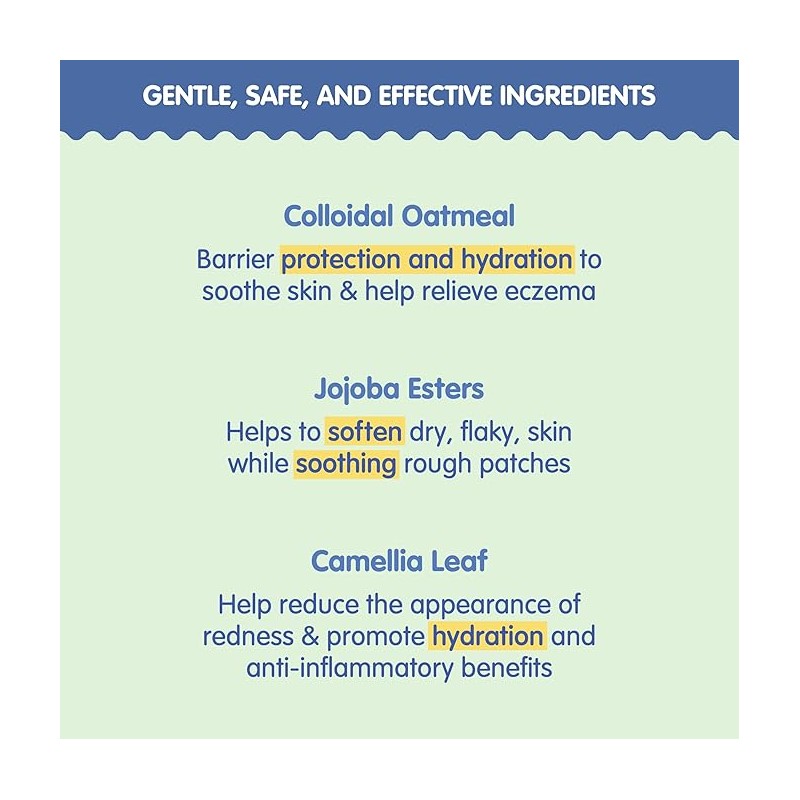 GENTLE, SAFE, AND EFFECTIVE INGREDIENTS

Colloidal Oatmeal

Barrier protection and hydration to soothe skin & help relieve eczema

Jojoba Esters

Helps to soften dry, flaky, skin while soothing rough patches

Camellia Leaf

Help reduce the appearance of redness & promote hydration and anti-inflammatory benefits